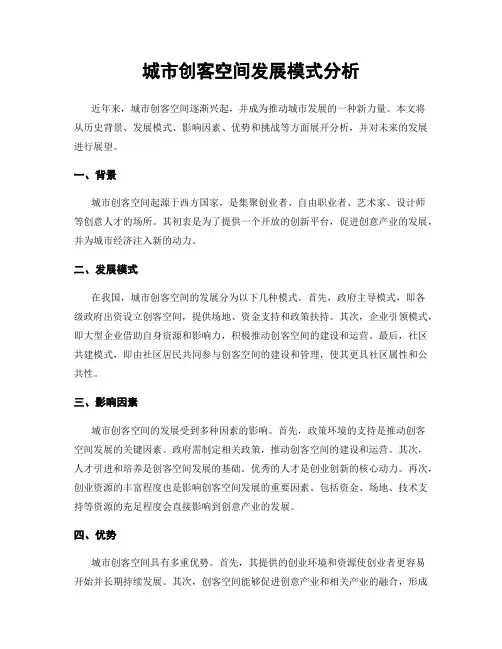 城市创客空间发展模式分析

近年来，城市创客空间逐渐兴起，并成为推动城市发展的一种新力量。本文将从历史背景、发展模式、影响因素、优势和挑战等方面展开分析，并对未来的发展进行展望。

一、背景

城市创客空间起源于西方国家，是集聚创业者、自由职业者、艺术家、设计师等创意人才的场所。其初衷是为了提供一个开放的创新平台，促进创意产业的发展，并为城市经济注入新的动力。

二、发展模式

在我国，城市创客空间的发展分为以下几种模式。首先，政府主导模式，即各级政府出资设立创客空间，提供场地、资金支持和政策扶持。其次，企业引领模式，即大型企业借助自身资源和影响力，积极推动创客空间的建设和运营。最后，社区共建模式，即由社区居民共同参与创客空间的建设和管理，使其更具社区属性和公共性。

三、影响因素

城市创客空间的发展受到多种因素的影响。首先，政策环境的支持是推动创客空间发展的关键因素。政府需制定相关政策，推动创客空间的建设和运营。其次，人才引进和培养是创客空间发展的基础。优秀的人才是创业创新的核心动力。再次，创业资源的丰富程度也是影响创客空间发展的重要因素。包括资金、场地、技术支持等资源的充足程度会直接影响到创意产业的发展。

四、优势

城市创客空间具有多重优势。首先，其提供的创业环境和资源使创业者更容易开始并长期持续发展。其次，创客空间能够促进创意产业和相关产业的融合，形成